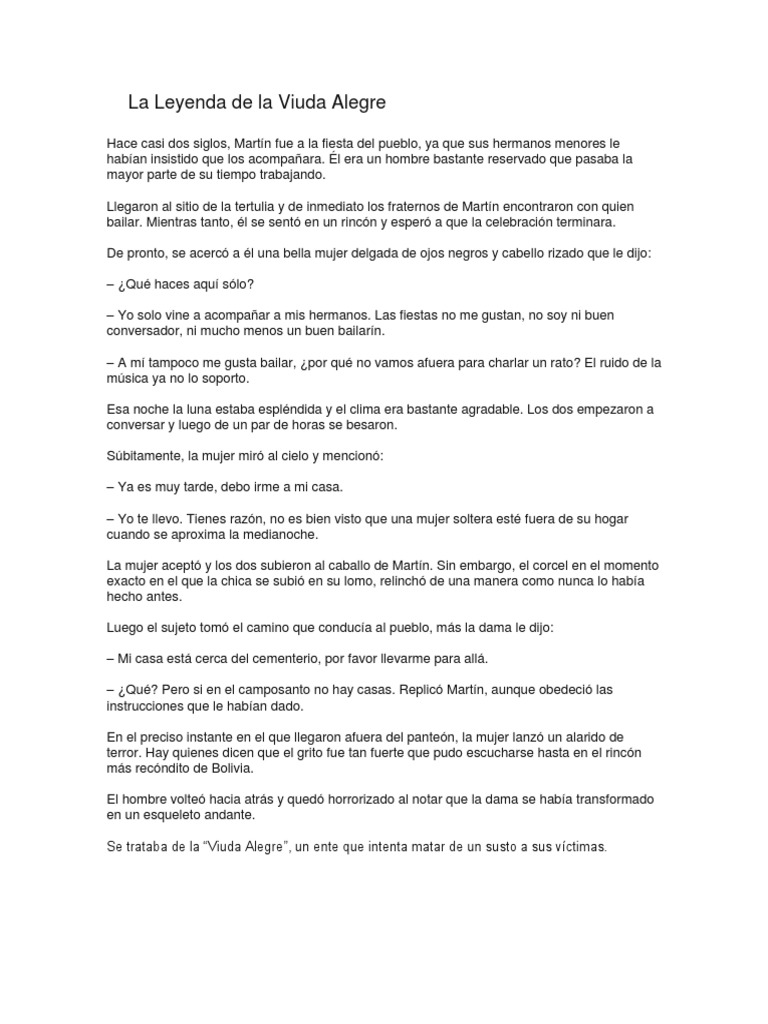 La Leyenda de la Viuda Alegre

Hace casi dos siglos, Martín fue a la fiesta del pueblo, ya que sus hermanos menores le habían insistido que los acompañara. Él era un hombre bastante reservado que pasaba la mayor parte de su tiempo trabajando.

Llegaron al sitio de la tertulia y de inmediato los fraternos de Martín encontraron con quien bailar. Mientras tanto, él se sentó en un rincón y esperó a que la celebración terminara.

De pronto, se acercó a él una bella mujer delgada de ojos negros y cabello rizado que le dijo:

– ¿Qué haces aquí sólo?

– Yo solo vine a acompañar a mis hermanos. Las fiestas no me gustan, no soy ni buen conversador, ni mucho menos un buen bailarín.

– A mí tampoco me gusta bailar, ¿por qué no vamos afuera para charlar un rato? El ruido de la música ya no lo soporto.

Esa noche la luna estaba espléndida y el clima era bastante agradable. Los dos empezaron a conversar y luego de un par de horas se besaron.

Súbitamente, la mujer miró al cielo y mencionó:

– Ya es muy tarde, debo irme a mi casa.

– Yo te llevo. Tienes razón, no es bien visto que una mujer soltera esté fuera de su hogar cuando se aproxima la medianoche.

La mujer aceptó y los dos subieron al caballo de Martín. Sin embargo, el corcel en el momento exacto en el que la chica se subió en su lomo, relinchó de una manera como nunca lo había hecho antes.

Luego el sujeto tomó el camino que conducía al pueblo, más la dama le dijo:

– Mi casa está cerca del cementerio, por favor llevarme para allá.

– ¿Qué? Pero si en el camposanto no hay casas. Replicó Martín, aunque obedeció las instrucciones que le habían dado.

En el preciso instante en el que llegaron afuera del panteón, la mujer lanzó un alarido de terror. Hay quienes dicen que el grito fue tan fuerte que pudo escucharse hasta en el rincón más recóndito de Bolivia.

El hombre volteó hacia atrás y quedó horrorizado al notar que la dama se había transformado en un esqueleto andante.

Se trataba de la “Viuda Alegre”, un ente que intenta matar de un susto a sus víctimas.